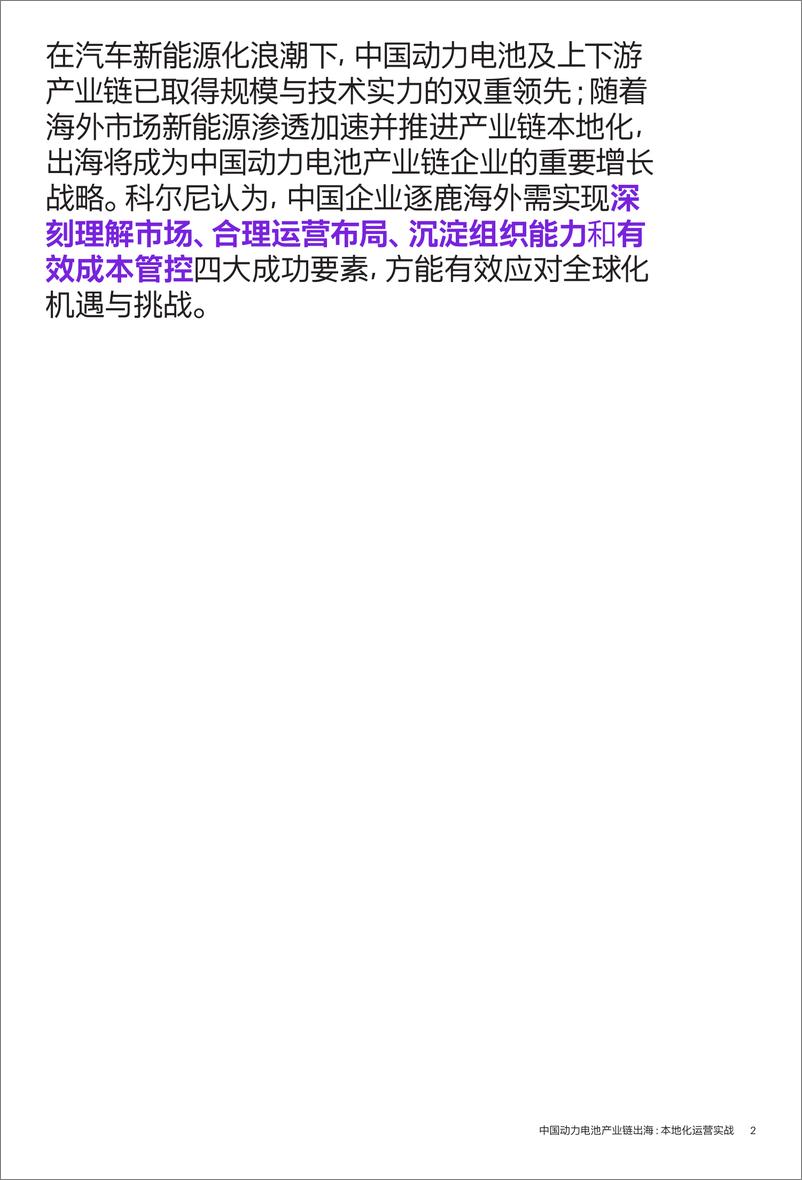 在汽车新能源化浪潮下，中国动力电池及上下游产业链已取得规模与技术实力的双重领先；随着海外市场新能源渗透加速并推进产业链本地化，出海将成为中国动力电池产业链企业的重要增长战略。科尔尼认为，中国企业逐鹿海外需实现深刻理解市场、合理运营布局、沉淀组织能力和有效成本管控四大成功要素，方能有效应对全球化机遇与挑战。

中国动力电池产业链出海：本地化运营实战 2